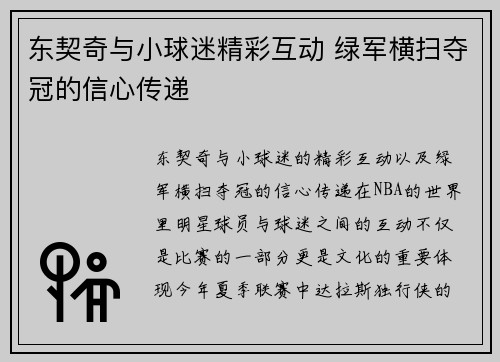 东契奇与小球迷精彩互动 绿军横扫夺冠的信心传递

东契奇与小球迷的精彩互动以及绿军横扫夺冠的信心传递在NBA的世界里明星球员与球迷之间的互动不仅是比赛的一部分更是文化的重要体现今年夏季联赛中达拉斯独行侠的